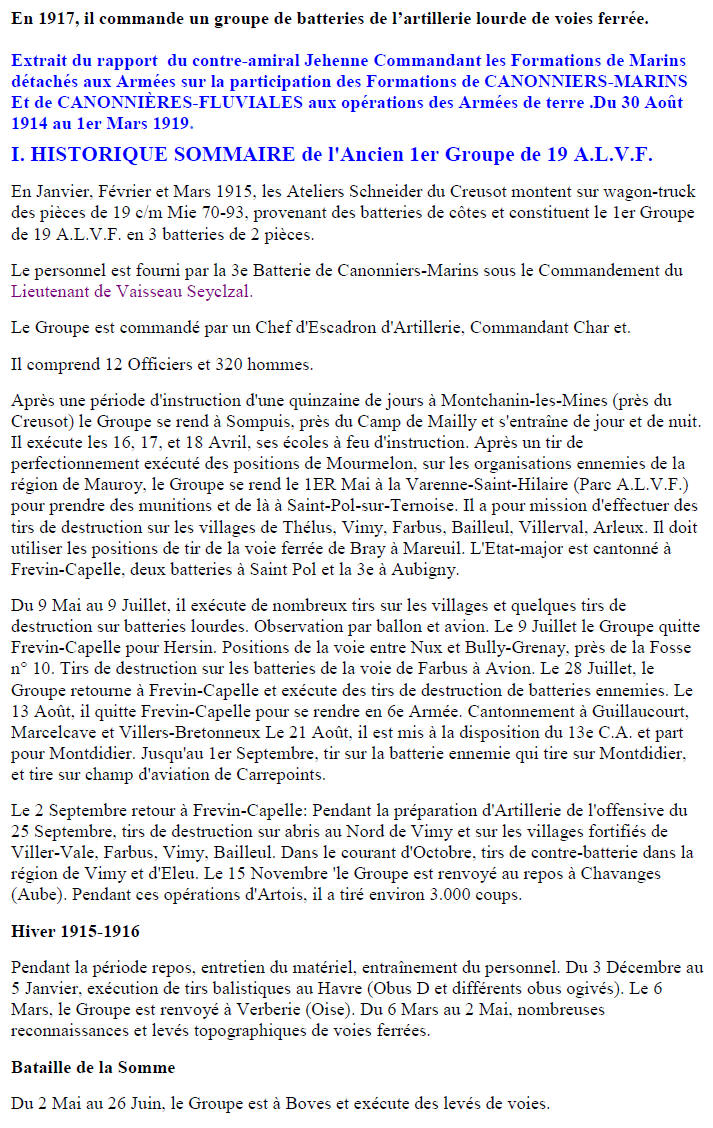 En 1917, il commande un groupe de batteries de l'artillerie lourde de voies ferrée.

Extrait du rapport du contre-amiral Jehenne Commandant les Formations de Marins détachés aux Armées sur la participation des Formations de CANONNIERS-MARINS Et de CANONNIÈRES-FLUVIALES aux opérations des Armées de terre .Du 30 Août 1914 au 1er Mars 1919.

I. HISTORIQUE SOMMAIRE de l'Ancien 1er Groupe de 19 A.L.V.F.

En Janvier, Février et Mars 1915, les Ateliers Schneider du Creusot montent sur wagon-truck des pièces de 19 c/m Mie 70-93, provenant des batteries de côtes et constituent le 1er Groupe de 19 A.L.V.F. en 3 batteries de 2 pièces.

Le personnel est fourni par la 3e Batterie de Canonniers-Marins sous le Commandement du Lieutenant de Vaisseau Seyclzal.

Le Groupe est commandé par un Chef d'Escadron d'Artillerie, Commandant Char et.

Il comprend 12 Officiers et 320 hommes.

Après une période d'instruction d'une quinzaine de jours à Montchanin-les-Mines (près du Creusot) le Groupe se rend à Sompuis, près du Camp de Mailly et s'entraîne de jour et de nuit. Il exécute les 16, 17, et 18 Avril, ses écoles à feu d'instruction. Après un tir de perfectionnement exécuté des positions de Mourmelon, sur les organisations ennemies de la région de Mauroy, le Groupe se rend le 1ER Mai à la Varenne-Saint-Hilaire (Parc A.L.V.F.) pour prendre des munitions et de là à Saint-Pol-sur-Ternoise. Il a pour mission d'effectuer des tirs de destruction sur les villages de Thélus, Vimy, Farbus, Bailleul, Villerval, Arleux. Il doit utiliser les positions de tir de la voie ferrée de Bray à Mareuil. L'Etat-major est cantonné à Frevin-Capelle, deux batteries à Saint Pol et la 3e à Aubigny.

Du 9 Mai au 9 Juillet, il exécute de nombreux tirs sur les villages et quelques tirs de destruction sur batteries lourdes. Observation par ballon et avion. Le 9 Juillet le Groupe quitte Frevin-Capelle pour Hersin. Positions de la voie entre Nux et Bully-Grenay, près de la Fosse n° 10. Tirs de destruction sur les batteries de la voie de Farbus à Avion. Le 28 Juillet, le Groupe retourne à Frevin-Capelle et exécute des tirs de destruction de batteries ennemies. Le 13 Août, il quitte Frevin-Capelle pour se rendre en 6e Armée. Cantonnement à Guillaucourt, Marcelcave et Villers-Bretonneux Le 21 Août, il est mis à la disposition du 13e C.A. et part pour Montdidier. Jusqu'au 1er Septembre, tir sur la batterie ennemie qui tire sur Montdidier, et tire sur champ d'aviation de Carrepoints.

Le 2 Septembre retour à Frevin-Capelle: Pendant la préparation d'Artillerie de l'offensive du 25 Septembre, tirs de destruction sur abris au Nord de Vimy et sur les villages fortifiés de Viller-Vale, Farbus, Vimy, Bailleul. Dans le courant d'Octobre, tirs de contre-batterie dans la région de Vimy et d'Eleu. Le 15 Novembre 'le Groupe est renvoyé au repos à Chavanges (Aube). Pendant ces opérations d'Artois, il a tiré environ 3.000 coups.

Hiver 1915-1916

Pendant la période repos, entretien du matériel, entraînement du personnel. Du 3 Décembre au 5 Janvier, exécution de tirs balistiques au Havre (Obus D et différents obus ogivés). Le 6 Mars, le Groupe est renvoyé à Verberie (Oise). Du 6 Mars au 2 Mai, nombreuses reconnaissances et levés topographiques de voies ferrées.

Bataille de la Somme

Du 2 Mai au 26 Juin, le Groupe est à Boves et exécute des levés de voies.